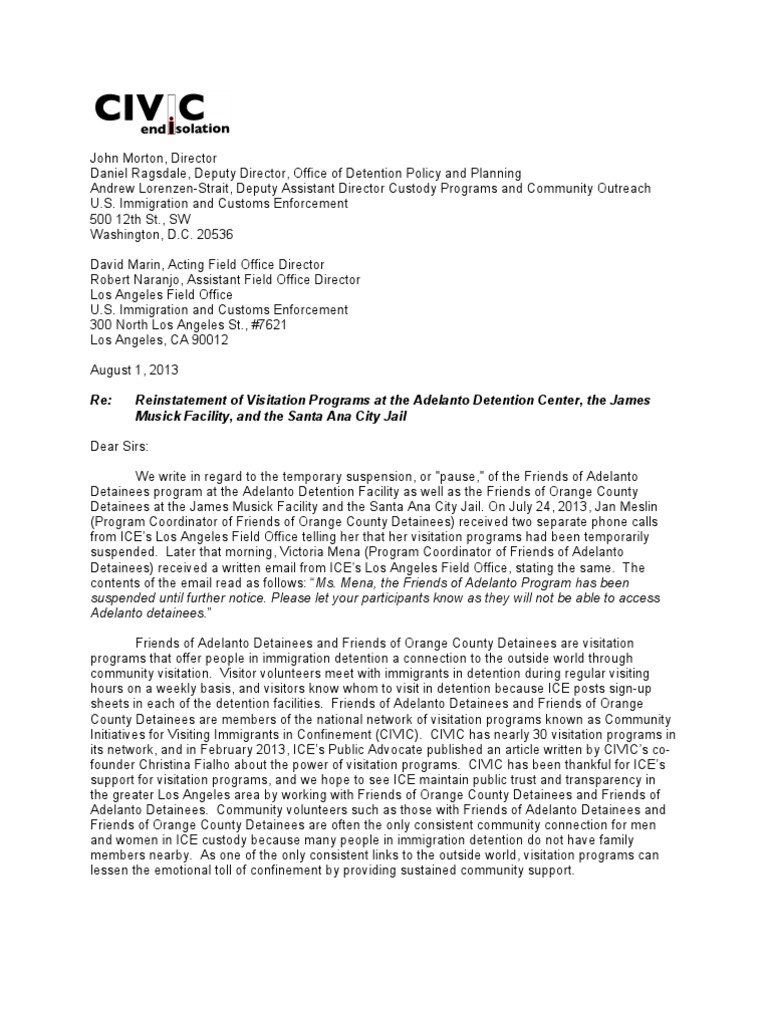 CIVIC
end isolation

John Morton, Director
Daniel Ragsdale, Deputy Director, Office of Detention Policy and Planning
Andrew Lorenzen-Strait, Deputy Assistant Director Custody Programs and Community Outreach
U.S. Immigration and Customs Enforcement
500 12th St., SW
Washington, D.C. 20536

David Marin, Acting Field Office Director
Robert Naranjo, Assistant Field Office Director
Los Angeles Field Office
U.S. Immigration and Customs Enforcement
300 North Los Angeles St., #7621
Los Angeles, CA 90012

August 1, 2013

Re: Reinstatement of Visitation Programs at the Adelanto Detention Center, the James Musick Facility, and the Santa Ana City Jail

Dear Sirs:

We write in regard to the temporary suspension, or "pause," of the Friends of Adelanto Detainees program at the Adelanto Detention Facility as well as the Friends of Orange County Detainees at the James Musick Facility and the Santa Ana City Jail. On July 24, 2013, Jan Meslin (Program Coordinator of Friends of Orange County Detainees) received two separate phone calls from ICE's Los Angeles Field Office telling her that her visitation programs had been temporarily suspended. Later that morning, Victoria Mena (Program Coordinator of Friends of Adelanto Detainees) received a written email from ICE's Los Angeles Field Office, stating the same. The contents of the email read as follows: "Ms. Mena, the Friends of Adelanto Program has been suspended until further notice. Please let your participants know as they will not be able to access Adelanto detainees."

Friends of Adelanto Detainees and Friends of Orange County Detainees are visitation programs that offer people in immigration detention a connection to the outside world through community visitation. Visitor volunteers meet with immigrants in detention during regular visiting hours on a weekly basis, and visitors know whom to visit in detention because ICE posts sign-up sheets in each of the detention facilities. Friends of Adelanto Detainees and Friends of Orange County Detainees are members of the national network of visitation programs known as Community Initiatives for Visiting Immigrants in Confinement (CIVIC). CIVIC has nearly 30 visitation programs in its network, and in February 2013, ICE's Public Advocate published an article written by CIVIC's co-founder Christina Fialho about the power of visitation programs. CIVIC has been thankful for ICE's support for visitation programs, and we hope to see ICE maintain public trust and transparency in the greater Los Angeles area by working with Friends of Orange County Detainees and Friends of Adelanto Detainees. Community volunteers such as those with Friends of Adelanto Detainees and Friends of Orange County Detainees are often the only consistent community connection for men and women in ICE custody because many people in immigration detention do not have family members nearby. As one of the only consistent links to the outside world, visitation programs can lessen the emotional toll of confinement by providing sustained community support.